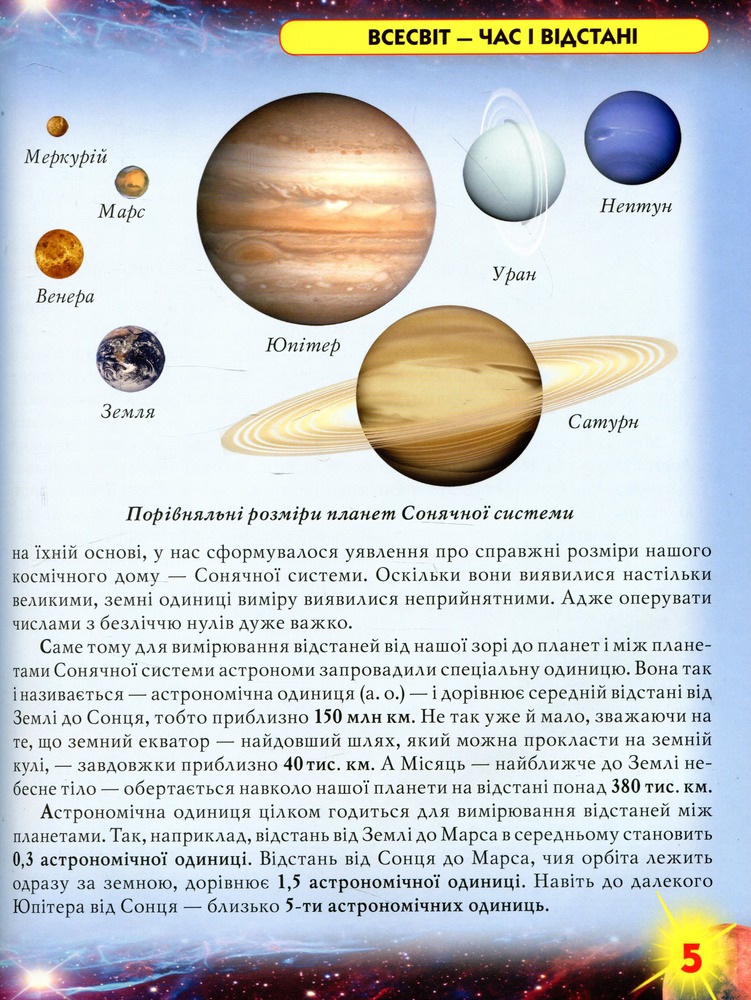 ВСЕСВІТ — ЧАС І ВІДСТАНІ

Меркурій

Марс

Венера

Земля

Юпітер

Уран

Нептун

Сатурн

Порівняльні розміри планет Сонячної системи

на їхній основі, у нас сформувалося уявлення про справжні розміри нашого космічного дому — Сонячної системи. Оскільки вони виявилися настільки великими, земні одиниці виміру виявилися неприйнятними. Адже оперувати числами з безліччю нулів дуже важко.

Саме тому для вимірювання відстаней від нашої зорі до планет і між планетами Сонячної системи астрономи запровадили спеціальну одиницю. Вона так і називається — астрономічна одиниця (а. о.) — і дорівнює середній відстані від Землі до Сонця, тобто приблизно 150 млн км. Не так уже й мало, зважаючи на те, що земний екватор — найдовший шлях, який можна прокласти на земній кулі, — завдовжки приблизно 40 тис. км. А Місяць — найближче до Землі небесне тіло — обертається навколо нашої планети на відстані понад 380 тис. км.

Астрономічна одиниця цілком годиться для вимірювання відстаней між планетами. Так, наприклад, відстань від Землі до Марса в середньому становить 0,3 астрономічної одиниці. Відстань від Сонця до Марса, чия орбіта лежить одразу за земною, дорівнює 1,5 астрономічної одиниці. Навіть до далекого Юпітера від Сонця — близько 5-ти астрономічних одиниць.

5